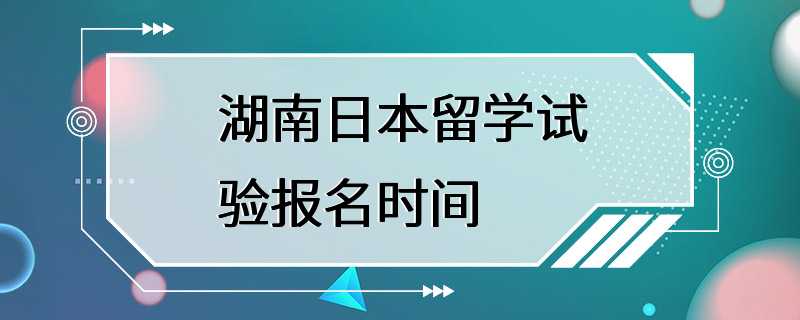 湖南日本留学试验报名时间